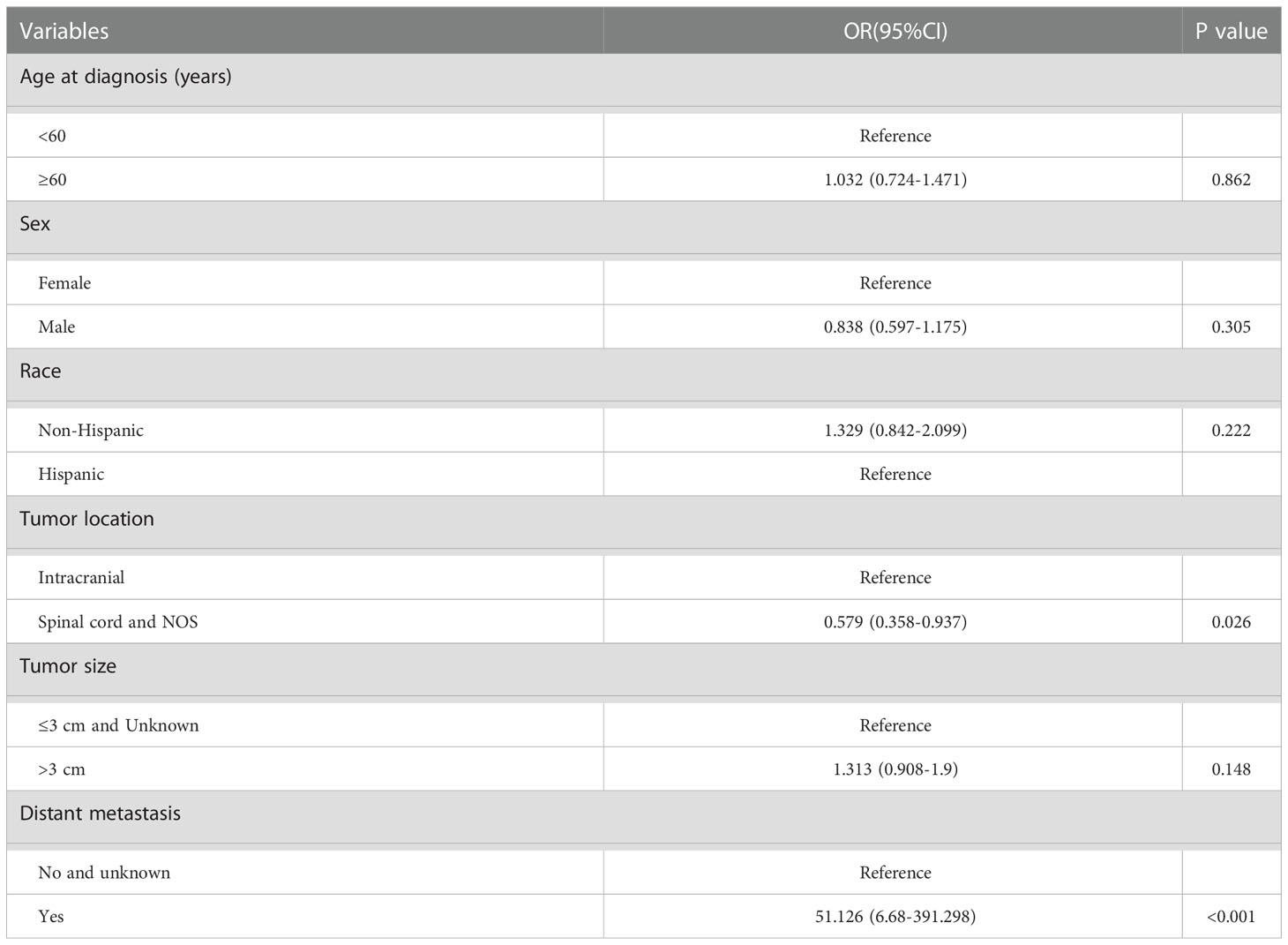 | Variables | OR(95%CI) | P value |
|---|---|---|
| Age at diagnosis (years) | | |
| <60 | Reference | |
| ≥60 | 1.032 (0.724-1.471) | 0.862 |
| Sex | | |
| Female | Reference | |
| Male | 0.838 (0.597-1.175) | 0.305 |
| Race | | |
| Non-Hispanic | 1.329 (0.842-2.099) | 0.222 |
| Hispanic | Reference | |
| Tumor location | | |
| Intracranial | Reference | |
| Spinal cord and NOS | 0.579 (0.358-0.937) | 0.026 |
| Tumor size | | |
| ≤3 cm and Unknown | Reference | |
| >3 cm | 1.313 (0.908-1.9) | 0.148 |
| Distant metastasis | | |
| No and unknown | Reference | |
| Yes | 51.126 (6.68-391.298) | <0.001 |